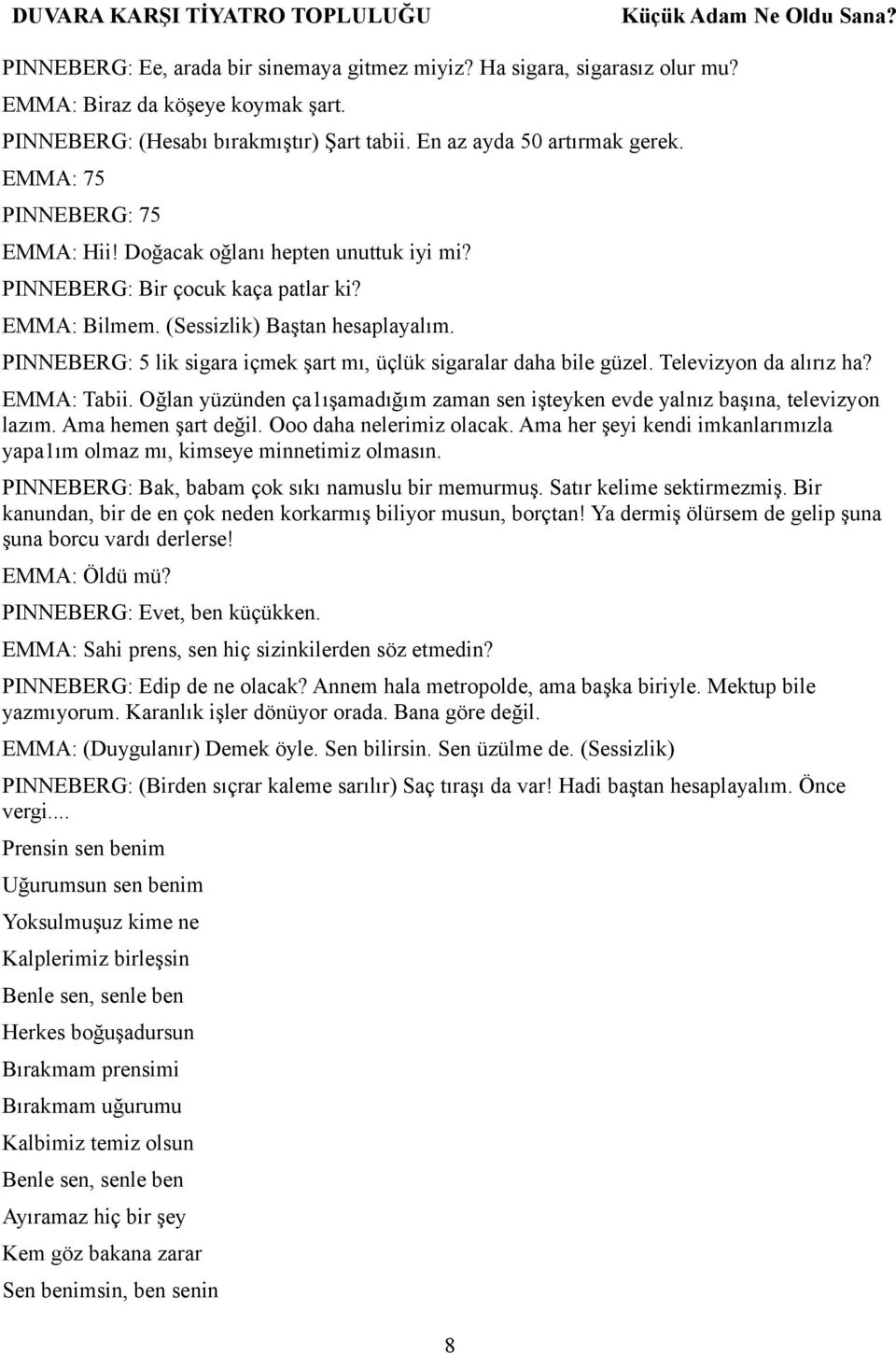 DUVARA KARŞI TİYATRO TOPLULUĞU Küçük Adam Ne Oldu Sana?

PINNEBERG: Ee, arada bir sinemaya gitmez miyiz? Ha sigara, sigarasız olur mu?

EMMA: Biraz da köşeye koymak şart.

PINNEBERG: (Hesabı bırakmıştır) Şart tabii. En az ayda 50 artırmak gerek.

EMMA: 75

PINNEBERG: 75

EMMA: Hii! Doğacak oğlanı hepten unuttuk iyi mi?

PINNEBERG: Bir çocuk kaça patlar ki?

EMMA: Bilmem. (Sessizlik) Baştan hesaplayalım.

PINNEBERG: 5 lik sigara içmek şart mı, üçlük sigaralar daha bile güzel. Televizyon da alırız ha?

EMMA: Tabii. Oğlan yüzünden ça1ışamadığım zaman sen işteyken evde yalnız başına, televizyon lazım. Ama hemen şart değil. Ooo daha nelerimiz olacak. Ama her şeyi kendi imkanlarımızla yapa1ım olmaz mı, kimseye minnetimiz olmasın.

PINNEBERG: Bak, babam çok sıkı namuslu bir memurmuş. Satır kelime sektirmezmiş. Bir kanundan, bir de en çok neden korkarmış biliyor musun, borçtan! Ya dermiş ölürsem de gelip şuna şuna borcu vardı derlerse!

EMMA: Öldü mü?

PINNEBERG: Evet, ben küçükken.

EMMA: Sahi prens, sen hiç sizinkilerden söz etmedin?

PINNEBERG: Edip de ne olacak? Annem hala metropolde, ama başka biriyle. Mektup bile yazmıyorum. Karanlık işler dönüyor orada. Bana göre değil.

EMMA: (Duygulanır) Demek öyle. Sen bilirsin. Sen üzülme de. (Sessizlik)

PINNEBERG: (Birden sıçrar kaleme sarılır) Saç tıraşı da var! Hadi baştan hesaplayalım. Önce vergi....

Prensin sen benim

Uğurumsun sen benim

Yoksulmuşuz kime ne

Kalplerimiz birleşsin

Benle sen, senle ben

Herkes boğuşadursun

Bırakmam prensimi

Bırakmam uğurumu

Kalbimiz temiz olsun

Benle sen, senle ben

Ayıramaz hiç bir şey

Kem göz bakana zarar

Sen benimsin, ben senin

8